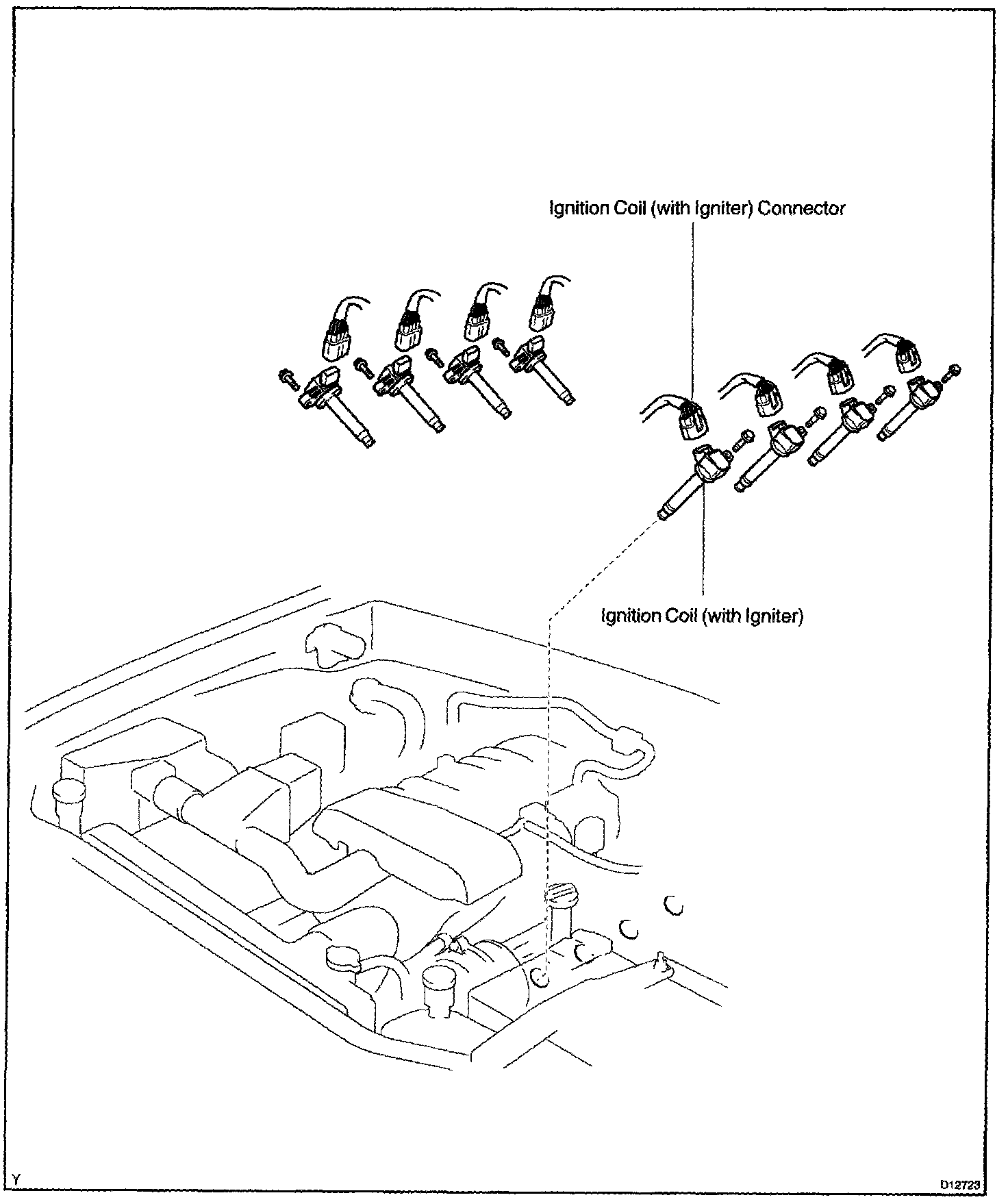 Ignition Coil (with Igniter) Connector

Ignition Coil (with Igniter)

Y

D12723